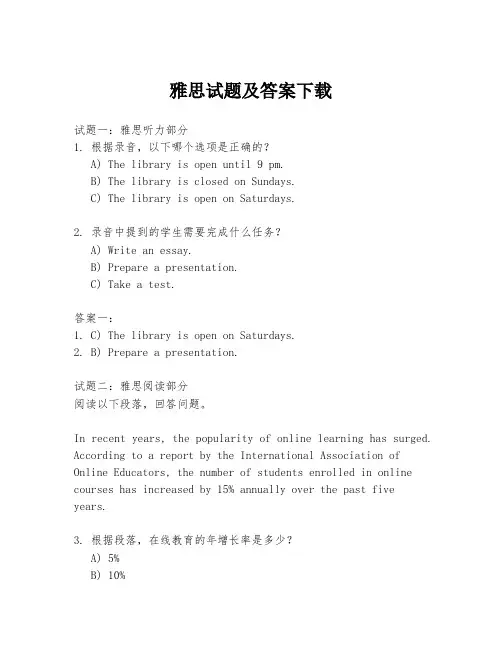 雅思试题及答案下载

试题一：雅思听力部分
1. 根据录音，以下哪个选项是正确的？
A) The library is open until 9 pm.
B) The library is closed on Sundays.
C) The library is open on Saturdays.

2. 录音中提到的学生需要完成什么任务？
A) Write an essay.
B) Prepare a presentation.
C) Take a test.

答案一：
1. C) The library is open on Saturdays.
2. B) Prepare a presentation.

试题二：雅思阅读部分
阅读以下段落，回答问题。

In recent years, the popularity of online learning has surged. According to a report by the International Association of Online Educators, the number of students enrolled in online courses has increased by 15% annually over the past five years.

3. 根据段落，在线教育的年增长率是多少？
A) 5%
B) 10%